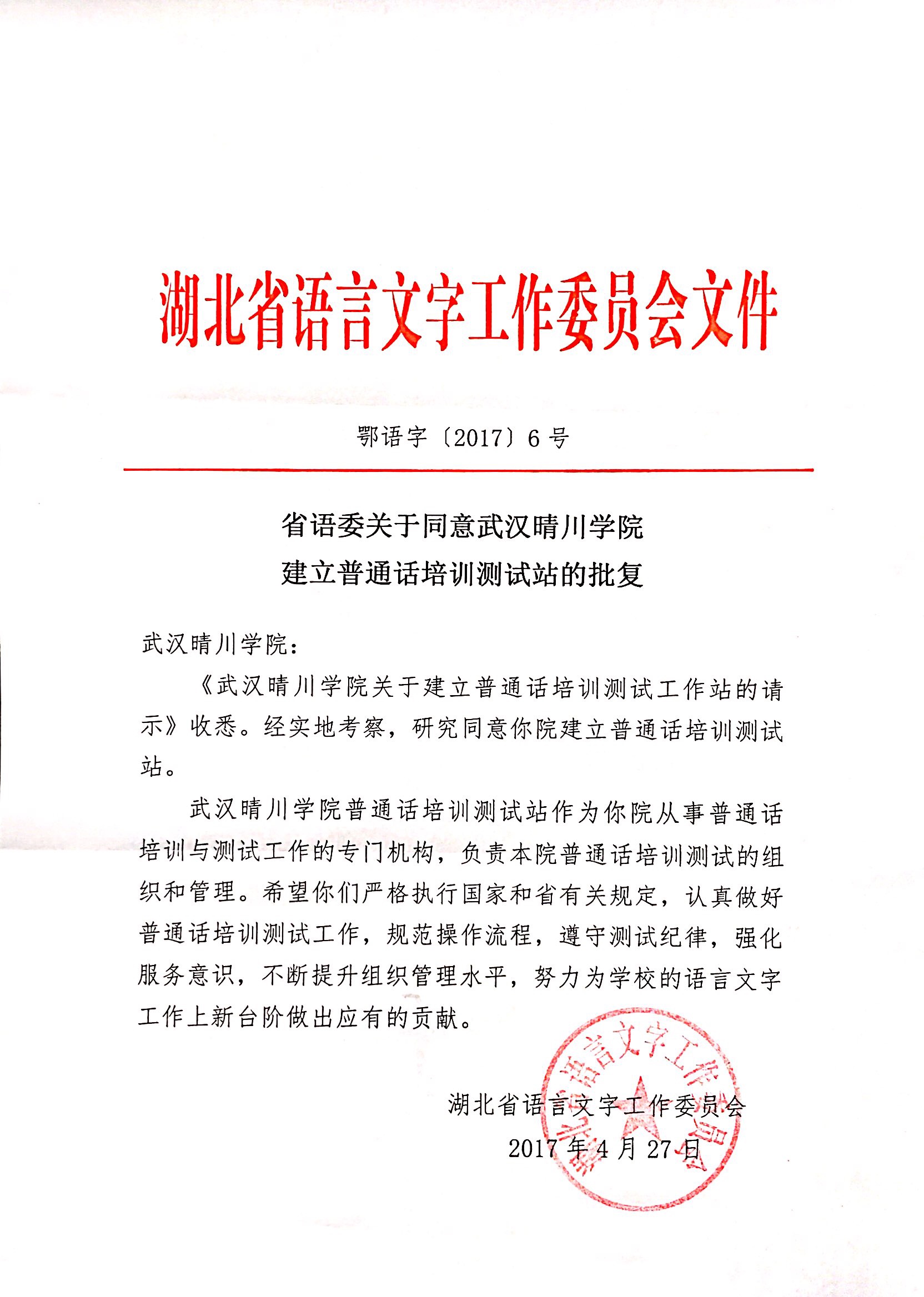 湖北省语言文字工作委员会文件

鄂语字〔2017〕6号

省语委关于同意武汉晴川学院
建立普通话培训测试站的批复

武汉晴川学院：

《武汉晴川学院关于建立普通话培训测试工作站的请示》收悉。经实地考察，研究同意你院建立普通话培训测试站。

武汉晴川学院普通话培训测试站作为你院从事普通话培训与测试工作的专门机构，负责本院普通话培训测试的组织和管理。希望你们严格执行国家和省有关规定，认真做好普通话培训测试工作，规范操作流程，遵守测试纪律，强化服务意识，不断提升组织管理水平，努力为学校的语言文字工作上新台阶做出应有的贡献。

湖北省语言文字工作委员会
2017年4月27日

湖北省语言文字工作委员会